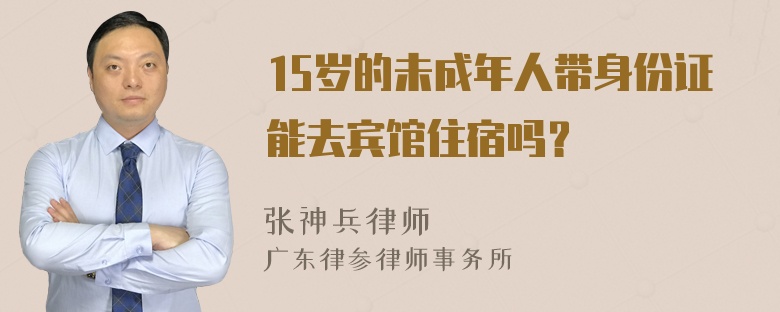 15岁的未成年人带身份证能去宾馆住宿吗？

张神兵律师
广东律参律师事务所